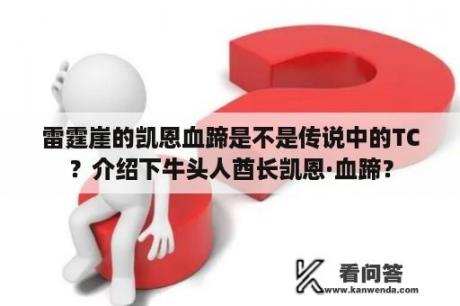 雷霆崖的凯恩血蹄是不是传说中的TC？介绍下牛头人酋长凯恩·血蹄？

看问答
www.kanwenda.com